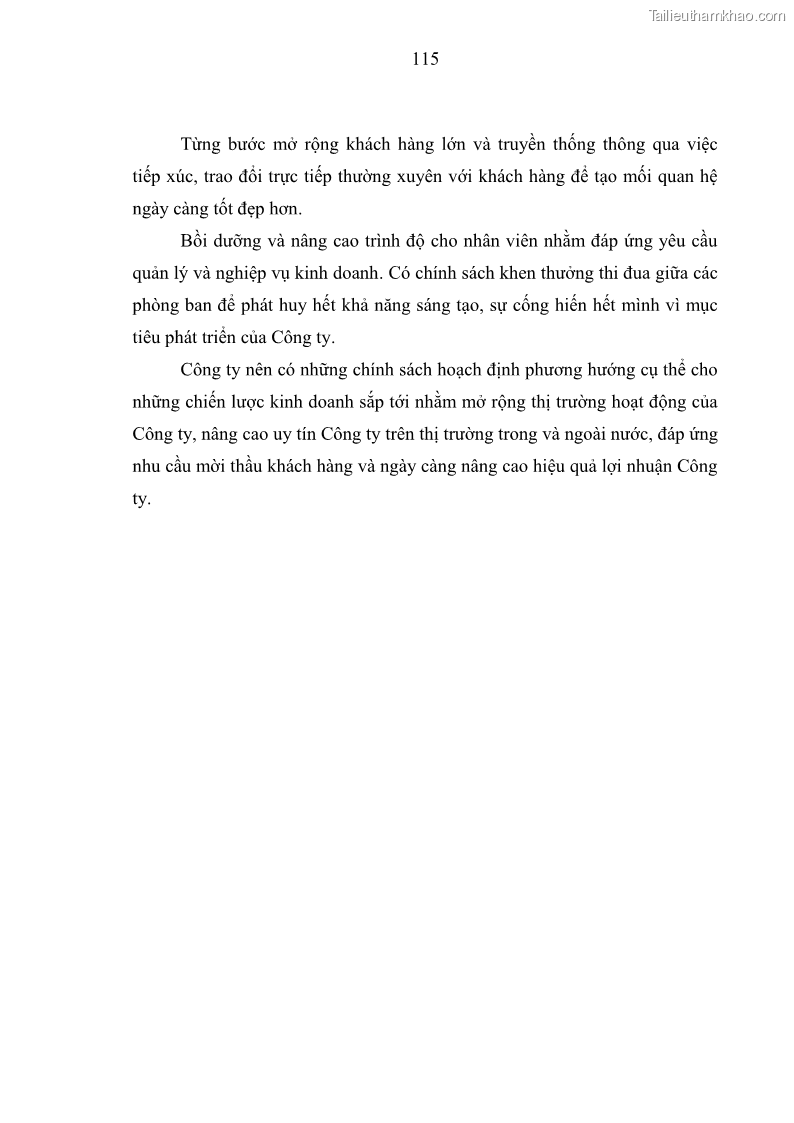 Tailieuthamkhao.com

115

Từng bước mở rộng khách hàng lớn và truyền thống thông qua việc tiếp xúc, trao đổi trực tiếp thường xuyên với khách hàng để tạo mối quan hệ ngày càng tốt đẹp hơn.

Bồi dưỡng và nâng cao trình độ cho nhân viên nhằm đáp ứng yêu cầu quản lý và nghiệp vụ kinh doanh. Có chính sách khen thưởng thi đua giữa các phòng ban để phát huy hết khả năng sáng tạo, sự cống hiến hết mình vì mục tiêu phát triển của Công ty.

Công ty nên có những chính sách hoạch định phương hướng cụ thể cho những chiến lược kinh doanh sắp tới nhằm mở rộng thị trường hoạt động của Công ty, nâng cao uy tín Công ty trên thị trường trong và ngoài nước, đáp ứng nhu cầu mời thầu khách hàng và ngày càng nâng cao hiệu quả lợi nhuận Công ty.